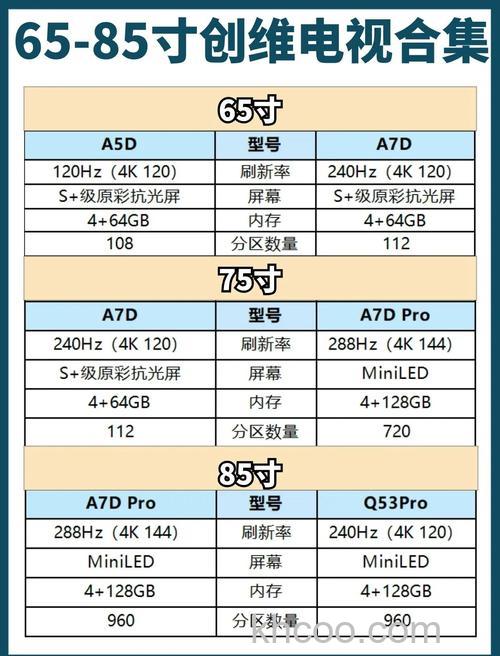 65-85寸创维电视合集

65寸

| A5D | 型号 | A7D |
|---|---|---|
| 120Hz（4K 120） | 刷新率 | 240Hz（4K 120） |
| S+级原彩抗光屏 | 屏幕 | S+级原彩抗光屏 |
| 4+64GB | 内存 | 4+64GB |
| 108 | 分区数量 | 112 |

75寸

| A7D | 型号 | A7D Pro |
|---|---|---|
| 240Hz（4K 120） | 刷新率 | 288Hz（4K 144） |
| S+级原彩抗光屏 | 屏幕 | MiniLED |
| 4+64GB | 内存 | 4+128GB |
| 112 | 分区数量 | 720 |

85寸

| A7D Pro | 型号 | Q53Pro |
|---|---|---|
| 288Hz（4K 144） | 刷新率 | 240Hz（4K 120） |
| MiniLED | 屏幕 | MiniLED |
| 4+128GB | 内存 | 4+128GB |
| 960 | 分区数量 | 960 |

khcoo.com